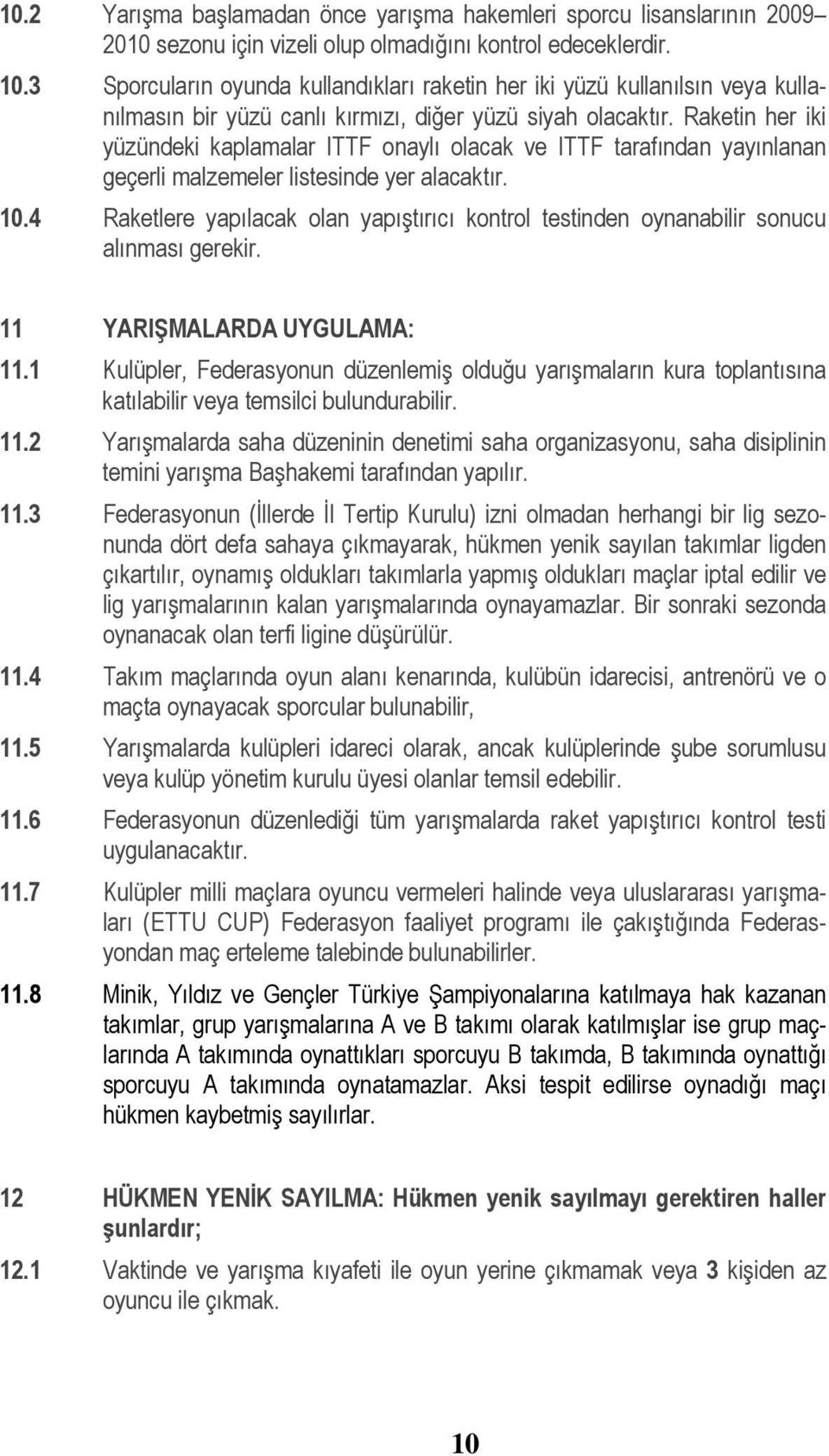 10.2 Yarışma başlamadan önce yarışma hakemleri sporcu lisanslarının 2009–2010 sezonu için vizeli olup olmadığını kontrol edeceklerdir.

10.3 Sporcuların oyunda kullandıkları raketin her iki yüzü kullanılsın veya kullanılmasın bir yüzü canlı kırmızı, diğer yüzü siyah olacaktır. Raketin her iki yüzündeki kaplamalar ITTF onaylı olacak ve ITTF tarafından yayınlanan geçerli malzemeler listesinde yer alacaktır.

10.4 Raketlere yapılacak olan yapıştırıcı kontrol testinden oynanabilir sonucu alınması gerekir.

11 YARIŞMALARDA UYGULAMA:

11.1 Kulüpler, Federasyonun düzenlemiş olduğu yarışmaların kura toplantısına katılabilir veya temsilci bulundurabilir.

11.2 Yarışmalarda saha düzeninin denetimi saha organizasyonu, saha disiplinin temini yarışma Başhakemi tarafından yapılır.

11.3 Federasyonun (İllerde İl Tertip Kurulu) izni olmadan herhangi bir lig sezonunda dört defa sahaya çıkmayarak, hükmen yenik sayılan takımlar ligden çıkartılır, oynamış oldukları takımlarla yapmış oldukları maçlar iptal edilir ve lig yarışmalarının kalan yarışmalarında oynayamazlar. Bir sonraki sezonda oynanacak olan terfi ligine düşürülür.

11.4 Takım maçlarında oyun alanı kenarında, kulübün idarecisi, antrenörü ve o maçta oynayacak sporcular bulunabilir,

11.5 Yarışmalarda kulüpleri idareci olarak, ancak kulüplerinde şube sorumlusu veya kulüp yönetim kurulu üyesi olanlar temsil edebilir.

11.6 Federasyonun düzenlediği tüm yarışmalarda raket yapıştırıcı kontrol testi uygulanacaktır.

11.7 Kulüpler milli maçlara oyuncu vermeleri halinde veya uluslararası yarışmaları (ETTU CUP) Federasyon faaliyet programı ile çakıştığında Federasyondan maç erteleme talebinde bulunabilirler.

11.8 Minik, Yıldız ve Gençler Türkiye Şampiyonalarına katılmaya hak kazanan takımlar, grup yarışmalarına A ve B takımı olarak katılmışlar ise grup maçlarında A takımında oynattıkları sporcuyu B takımda, B takımında oynattığı sporcuyu A takımında oynatamazlar. Aksi tespit edilirse oynadığı maçı hükmen kaybetmiş sayılırlar.

12 HÜKMEN YENİK SAYILMA: Hükmen yenik sayılmayı gerektiren haller şunlardır;

12.1 Vaktinde ve yarışma kıyafeti ile oyun yerine çıkmamak veya 3 kişiden az oyuncu ile çıkmak.

10